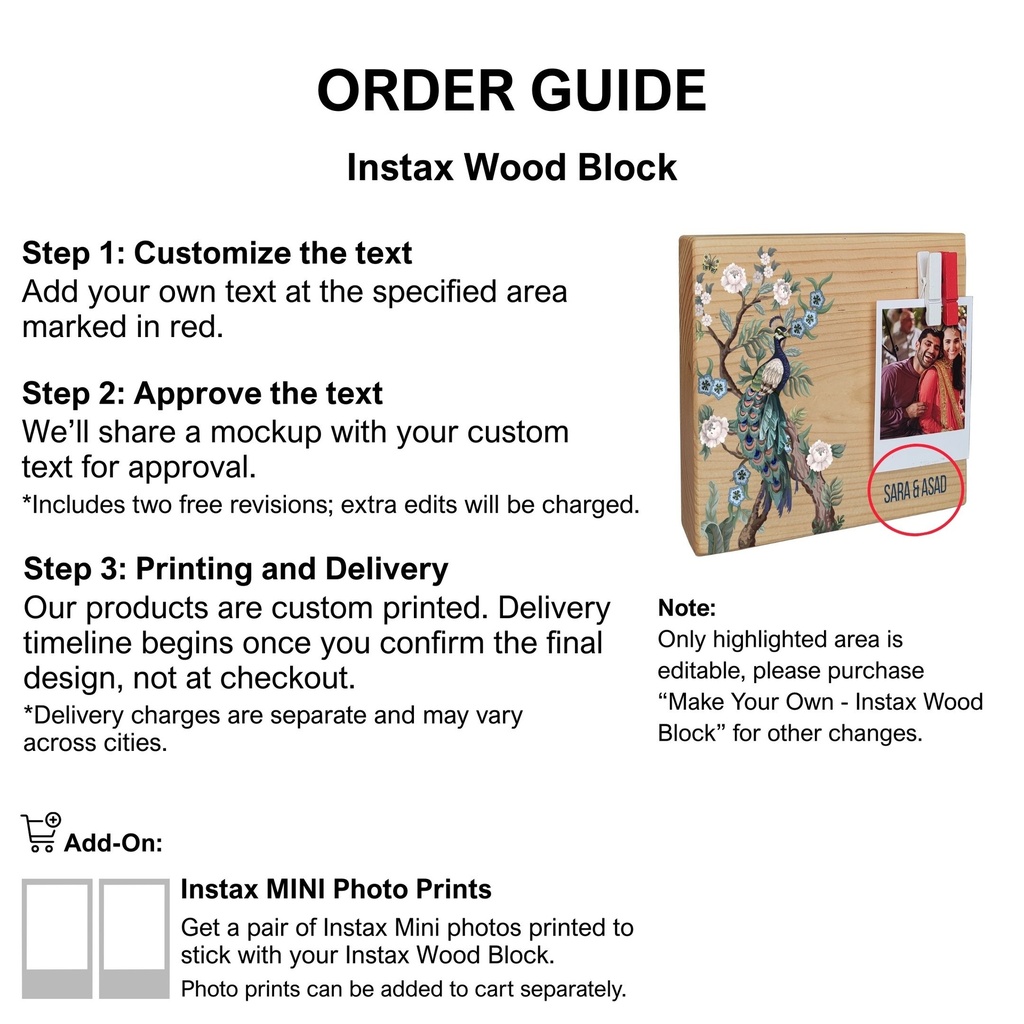 ORDER GUIDE

Instax Wood Block

Step 1: Customize the text
Add your own text at the specified area marked in red.

Step 2: Approve the text
We'll share a mockup with your custom text for approval.
*Includes two free revisions; extra edits will be charged.

Step 3: Printing and Delivery
Our products are custom printed. Delivery timeline begins once you confirm the final design, not at checkout.
*Delivery charges are separate and may vary across cities.

SARA & ASAD

Note:
Only highlighted area is editable, please purchase "Make Your Own - Instax Wood Block" for other changes.

Add-On:

Instax MINI Photo Prints
Get a pair of Instax Mini photos printed to stick with your Instax Wood Block.
Photo prints can be added to cart separately.